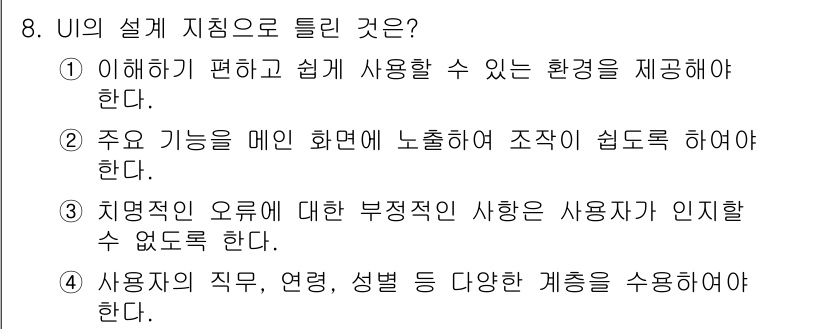 8. UI의 설계 지침으로 틀린 것은?

① 이해하기 편하고 쉽게 사용할 수 있는 환경을 제공해야 한다.

② 주요 기능을 메인 화면에 노출하여 조작이 쉽도록 하여야 한다.

③ 치명적인 오류에 대한 부정적인 사항은 사용자가 인지할 수 없도록 한다.

④ 사용자의 직무, 연령, 성별 등 다양한 계층을 수용하여야 한다.